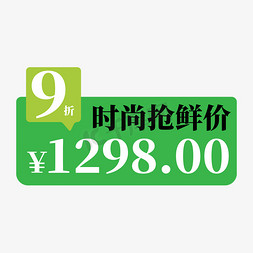 9折
时尚抢鲜价
¥1298.00